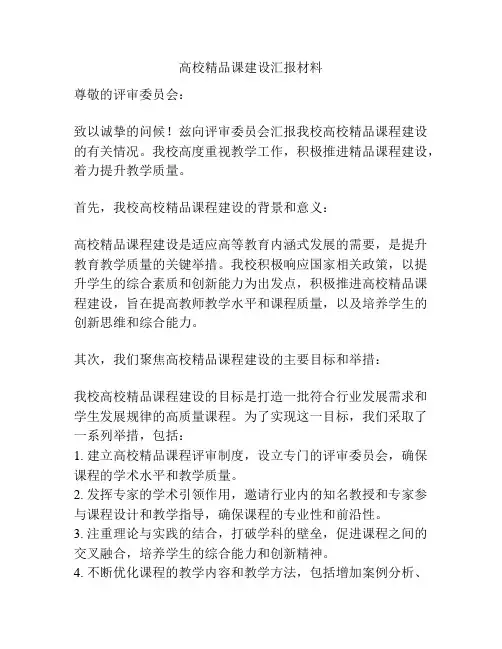 高校精品课建设汇报材料

尊敬的评审委员会：

致以诚挚的问候！兹向评审委员会汇报我校高校精品课程建设的有关情况。我校高度重视教学工作，积极推进精品课程建设，着力提升教学质量。

首先，我校高校精品课程建设的背景和意义：

高校精品课程建设是适应高等教育内涵式发展的需要，是提升教育教学质量的关键举措。我校积极响应国家相关政策，以提升学生的综合素质和创新能力为出发点，积极推进高校精品课程建设，旨在提高教师教学水平和课程质量，以及培养学生的创新思维和综合能力。

其次，我们聚焦高校精品课程建设的主要目标和举措：

我校高校精品课程建设的目标是打造一批符合行业发展需求和学生发展规律的高质量课程。为了实现这一目标，我们采取了一系列举措，包括：
1. 建立高校精品课程评审制度，设立专门的评审委员会，确保课程的学术水平和教学质量。
2. 发挥专家的学术引领作用，邀请行业内的知名教授和专家参与课程设计和教学指导，确保课程的专业性和前沿性。
3. 注重理论与实践的结合，打破学科的壁垒，促进课程之间的交叉融合，培养学生的综合能力和创新精神。
4. 不断优化课程的教学内容和教学方法，包括增加案例分析、